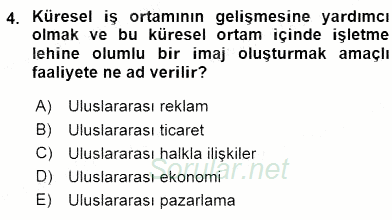 4. Küresel iş ortamının gelişmesine yardımcı olmak ve bu küresel ortam içinde işletme lehine olumlu bir imaj oluşturmak amaçlı faaliyete ne ad verilir?

A) Uluslararası reklam
B) Uluslararası ticaret
C) Uluslararası halkla ilişkiler
D) Uluslararası ekonomi
E) Uluslararası pazarlama

Sorular.net